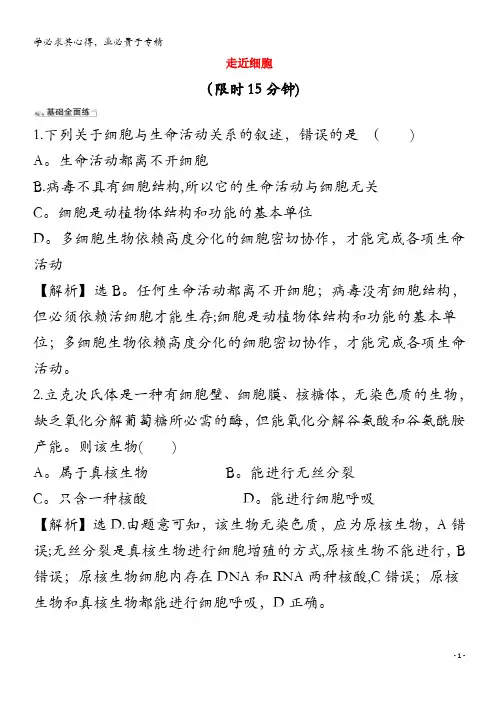 学必求其心得，业必贵于专精

走近细胞

(限时15分钟)

基础全面练

1.下列关于细胞与生命活动关系的叙述，错误的是 ( )

A。生命活动都离不开细胞

B.病毒不具有细胞结构,所以它的生命活动与细胞无关

C。细胞是动植物体结构和功能的基本单位

D。多细胞生物依赖高度分化的细胞密切协作，才能完成各项生命活动

【解析】选B。任何生命活动都离不开细胞；病毒没有细胞结构，但必须依赖活细胞才能生存;细胞是动植物体结构和功能的基本单位；多细胞生物依赖高度分化的细胞密切协作，才能完成各项生命活动。

2.立克次氏体是一种有细胞壁、细胞膜、核糖体，无染色质的生物，缺乏氧化分解葡萄糖所必需的酶，但能氧化分解谷氨酸和谷氨酰胺产能。则该生物( )

A。属于真核生物 B。能进行无丝分裂

C。只含一种核酸 D。能进行细胞呼吸

【解析】选D.由题意可知，该生物无染色质，应为原核生物，A错误;无丝分裂是真核生物进行细胞增殖的方式,原核生物不能进行，B错误；原核生物细胞内存在DNA和RNA两种核酸,C错误；原核生物和真核生物都能进行细胞呼吸，D正确。

- 1 -